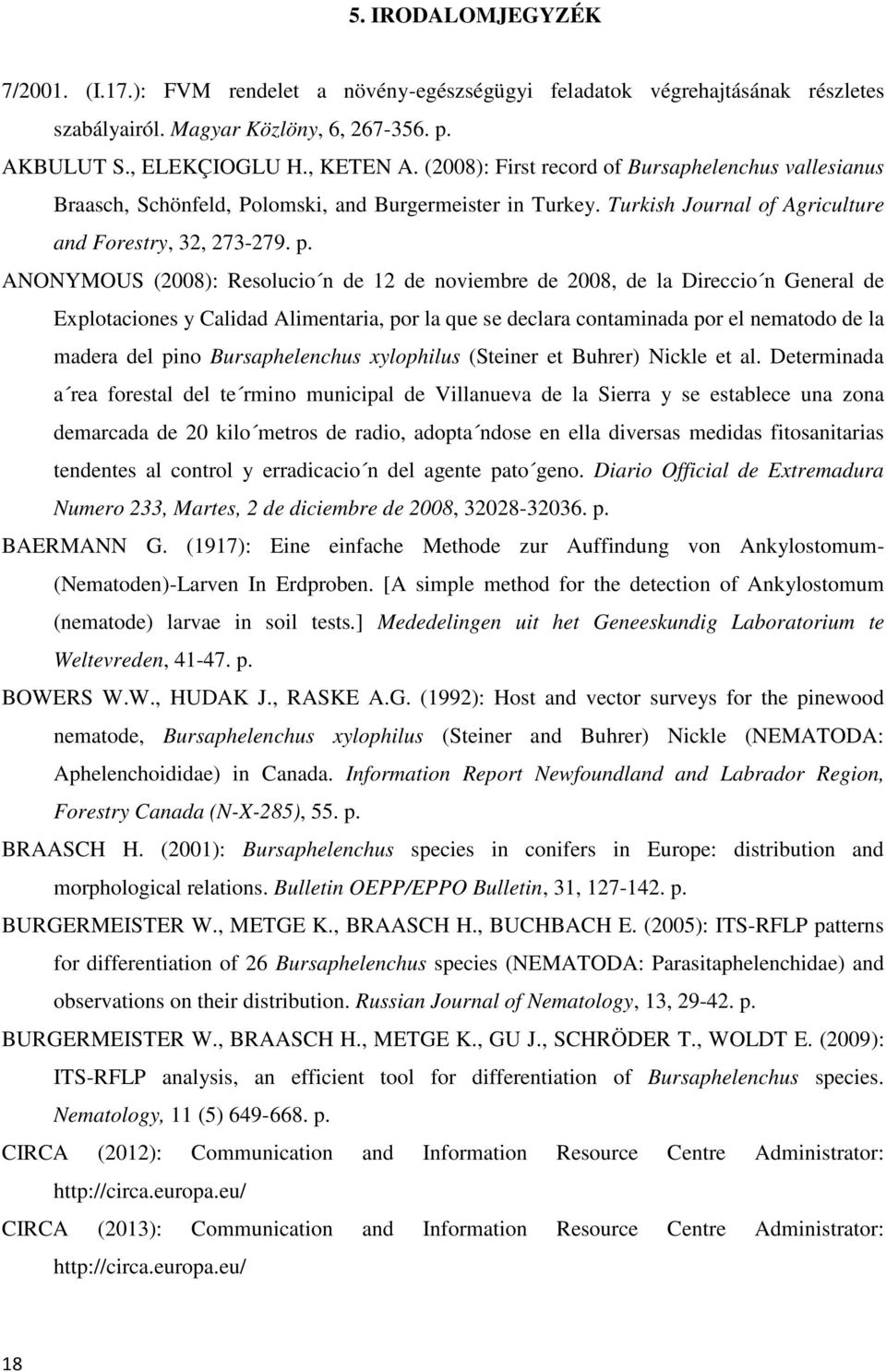 5. IRODALOMJEGYZÉK

7/2001. (I.17.): FVM rendelet a növény-egészségügyi feladatok végrehajtásának részletes szabályairól. Magyar Közlöny, 6, 267-356. p.

AKBULUT S., ELEKÇIOGLU H., KETEN A. (2008): First record of Bursaphelenchus vallesianus Braasch, Schönfeld, Polomski, and Burgermeister in Turkey. Turkish Journal of Agriculture and Forestry, 32, 273-279. p.

ANONYMOUS (2008): Resolucio´n de 12 de noviembre de 2008, de la Direccio´n General de Explotaciones y Calidad Alimentaria, por la que se declara contaminada por el nematodo de la madera del pino Bursaphelenchus xylophilus (Steiner et Buhrer) Nickle et al. Determinada a´rea forestal del te´rmino municipal de Villanueva de la Sierra y se establece una zona demarcada de 20 kilo´metros de radio, adopta´ndose en ella diversas medidas fitosanitarias tendentes al control y erradicacio´n del agente pato´geno. Diario Official de Extremadura Numero 233, Martes, 2 de diciembre de 2008, 32028-32036. p.

BAERMANN G. (1917): Eine einfache Methode zur Auffindung von Ankylostomum-(Nematoden)-Larven In Erdproben. [A simple method for the detection of Ankylostomum (nematode) larvae in soil tests.] Mededelingen uit het Geneeskundig Laboratorium te Weltevreden, 41-47. p.

BOWERS W.W., HUDAK J., RASKE A.G. (1992): Host and vector surveys for the pinewood nematode, Bursaphelenchus xylophilus (Steiner and Buhrer) Nickle (NEMATODA: Aphelenchoididae) in Canada. Information Report Newfoundland and Labrador Region, Forestry Canada (N-X-285), 55. p.

BRAASCH H. (2001): Bursaphelenchus species in conifers in Europe: distribution and morphological relations. Bulletin OEPP/EPPO Bulletin, 31, 127-142. p.

BURGERMEISTER W., METGE K., BRAASCH H., BUCHBACH E. (2005): ITS-RFLP patterns for differentiation of 26 Bursaphelenchus species (NEMATODA: Parasitaphelenchidae) and observations on their distribution. Russian Journal of Nematology, 13, 29-42. p.

BURGERMEISTER W., BRAASCH H., METGE K., GU J., SCHRÖDER T., WOLDT E. (2009): ITS-RFLP analysis, an efficient tool for differentiation of Bursaphelenchus species. Nematology, 11 (5) 649-668. p.

CIRCA (2012): Communication and Information Resource Centre Administrator: http://circa.europa.eu/

CIRCA (2013): Communication and Information Resource Centre Administrator: http://circa.europa.eu/

18